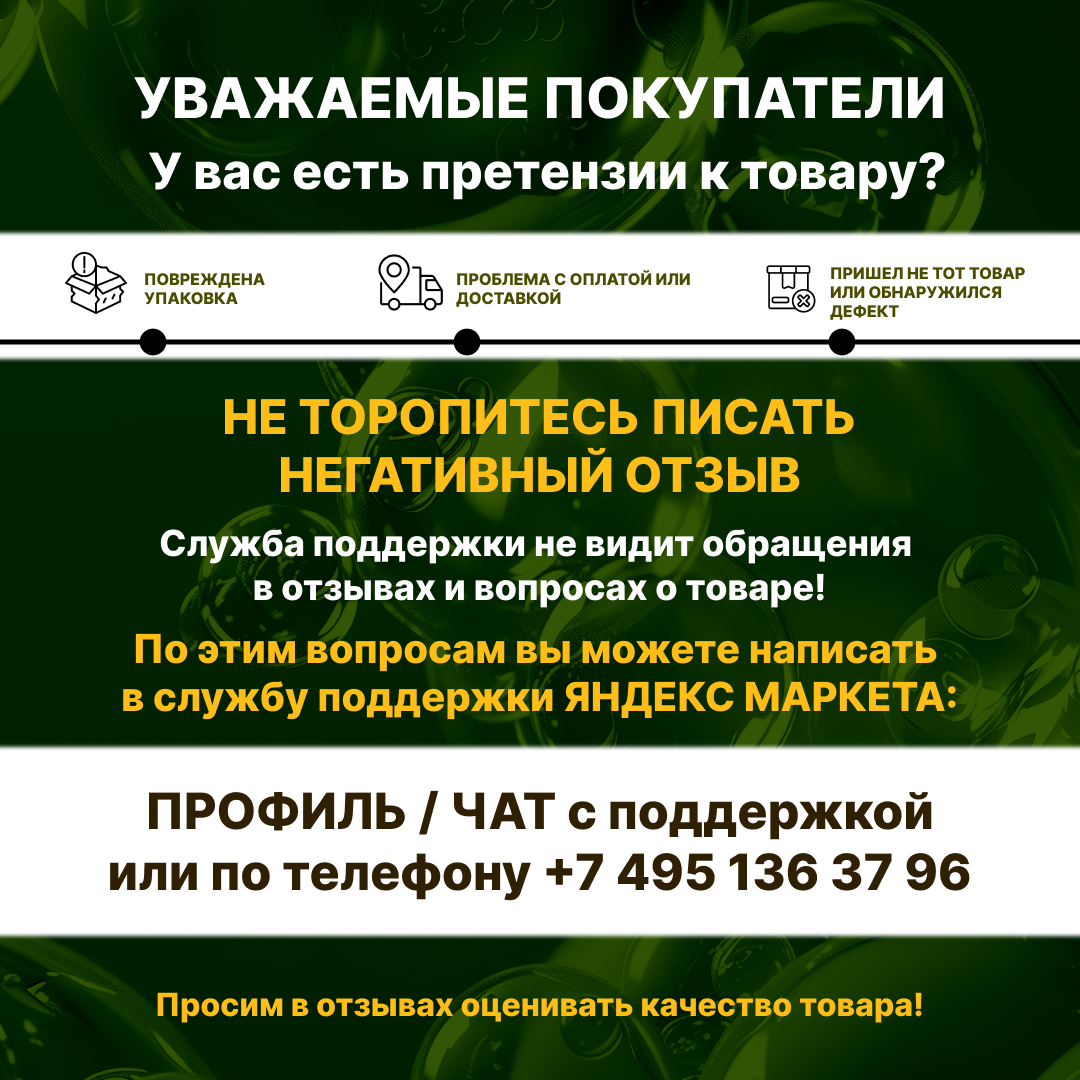 УВАЖАЕМЫЕ ПОКУПАТЕЛИ
У вас есть претензии к товару?

ПОВРЕЖДЕНА УПАКОВКА

ПРОБЛЕМА С ОПЛАТОЙ ИЛИ ДОСТАВКОЙ

ПРИШЕЛ НЕ ТОТ ТОВАР ИЛИ ОБНАРУЖИЛСЯ ДЕФЕКТ

НЕ ТОРОПИТЕСЬ ПИСАТЬ НЕГАТИВНЫЙ ОТЗЫВ

Служба поддержки не видит обращения в отзывах и вопросах о товаре!

По этим вопросам вы можете написать в службу поддержки ЯНДЕКС МАРКЕТА:

ПРОФИЛЬ / ЧАТ с поддержкой или по телефону +7 495 136 37 96

Просим в отзывах оценивать качество товара!